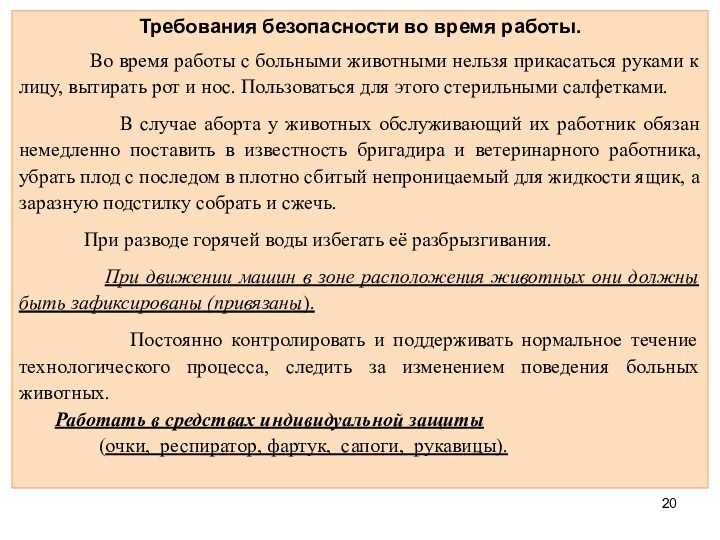 Требования безопасности во время работы.

Во время работы с больными животными нельзя прикасаться руками к лицу, вытирать рот и нос. Пользоваться для этого стерильными салфетками.

В случае аборта у животных обслуживающий их работник обязан немедленно поставить в известность бригадира и ветеринарного работника, убрать плод с последом в плотно сбитый непроницаемый для жидкости ящик, а заразную подстилку собрать и сжечь.

При разводе горячей воды избегать её разбрызгивания.

При движении машин в зоне расположения животных они должны быть зафиксированы (привязаны).

Постоянно контролировать и поддерживать нормальное течение технологического процесса, следить за изменением поведения больных животных.

Работать в средствах индивидуальной защиты

(очки, респиратор, фартук, сапоги, рукавицы).

20